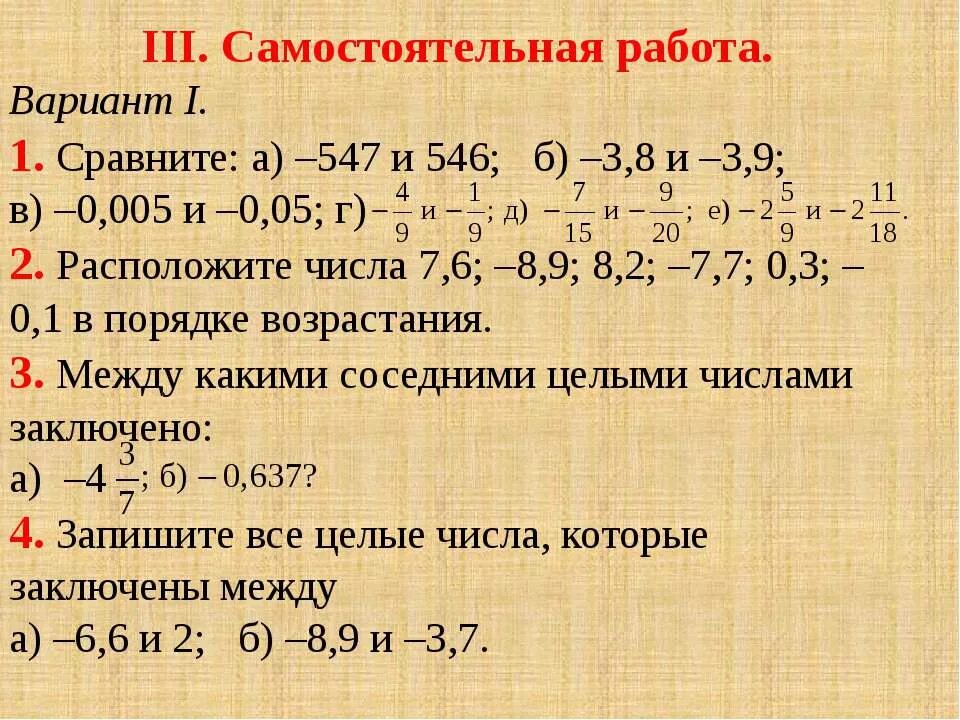 III. Самостоятельная работа.

Вариант I.

1. Сравните: а) –547 и 546; б) –3,8 и –3,9; в) –0,005 и –0,05; г) $-\frac{4}{9}$ и $-\frac{1}{9}$; д) $-\frac{7}{15}$ и $-\frac{9}{20}$; е) $-2\frac{5}{9}$ и $-2\frac{11}{18}$.

2. Расположите числа 7,6; –8,9; 8,2; –7,7; 0,3; –0,1 в порядке возрастания.

3. Между какими соседними целыми числами заключено:
а) $-4\frac{3}{7}$; б) $-0,637$?

4. Запишите все целые числа, которые заключены между
а) –6,6 и 2; б) –8,9 и –3,7.